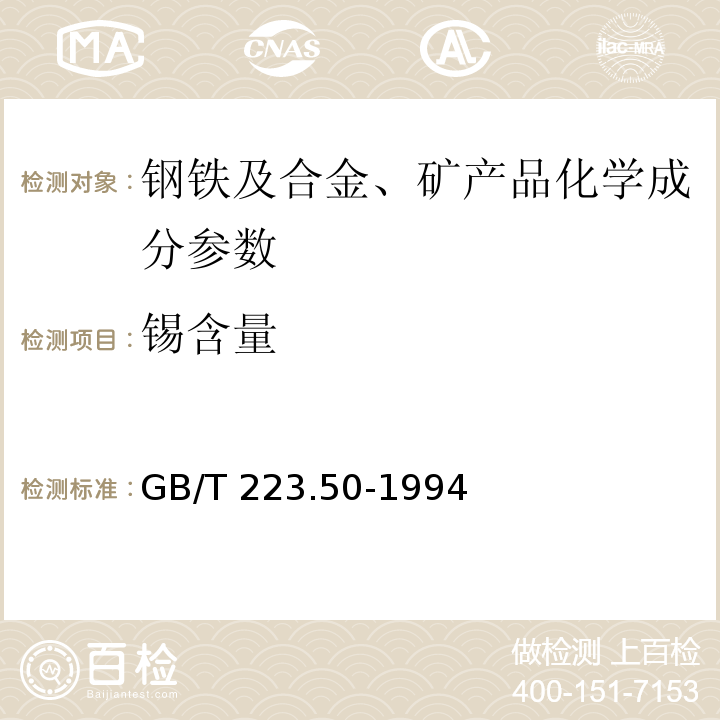 MA CNAS AC ilac-MRA

检测对象：钢铁及合金、矿产品化学成分参数

检测项目：锡含量

检测标准：GB/T 223.50-1994

百检
Baijiantest.com

做检测 上百检
400-151-7153